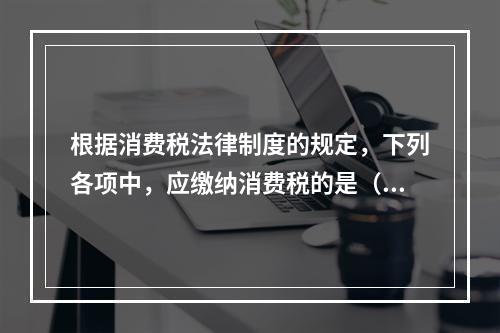 根据消费税法律制度的规定，下列各项中，应缴纳消费税的是（...